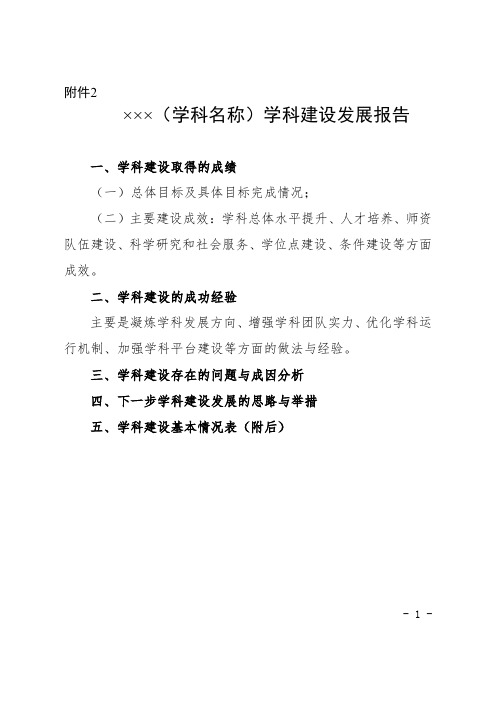 附件2

×××（学科名称）学科建设发展报告

一、学科建设取得的成绩

（一）总体目标及具体目标完成情况；

（二）主要建设成效：学科总体水平提升、人才培养、师资队伍建设、科学研究和社会服务、学位点建设、条件建设等方面成效。

二、学科建设的成功经验

主要是凝炼学科发展方向、增强学科团队实力、优化学科运行机制、加强学科平台建设等方面的做法与经验。

三、学科建设存在的问题与成因分析

四、下一步学科建设发展的思路与举措

五、学科建设基本情况表（附后）

- 1 -